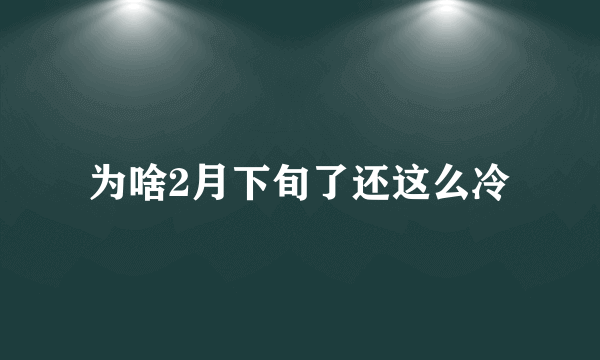 为啥2月下旬了还这么冷